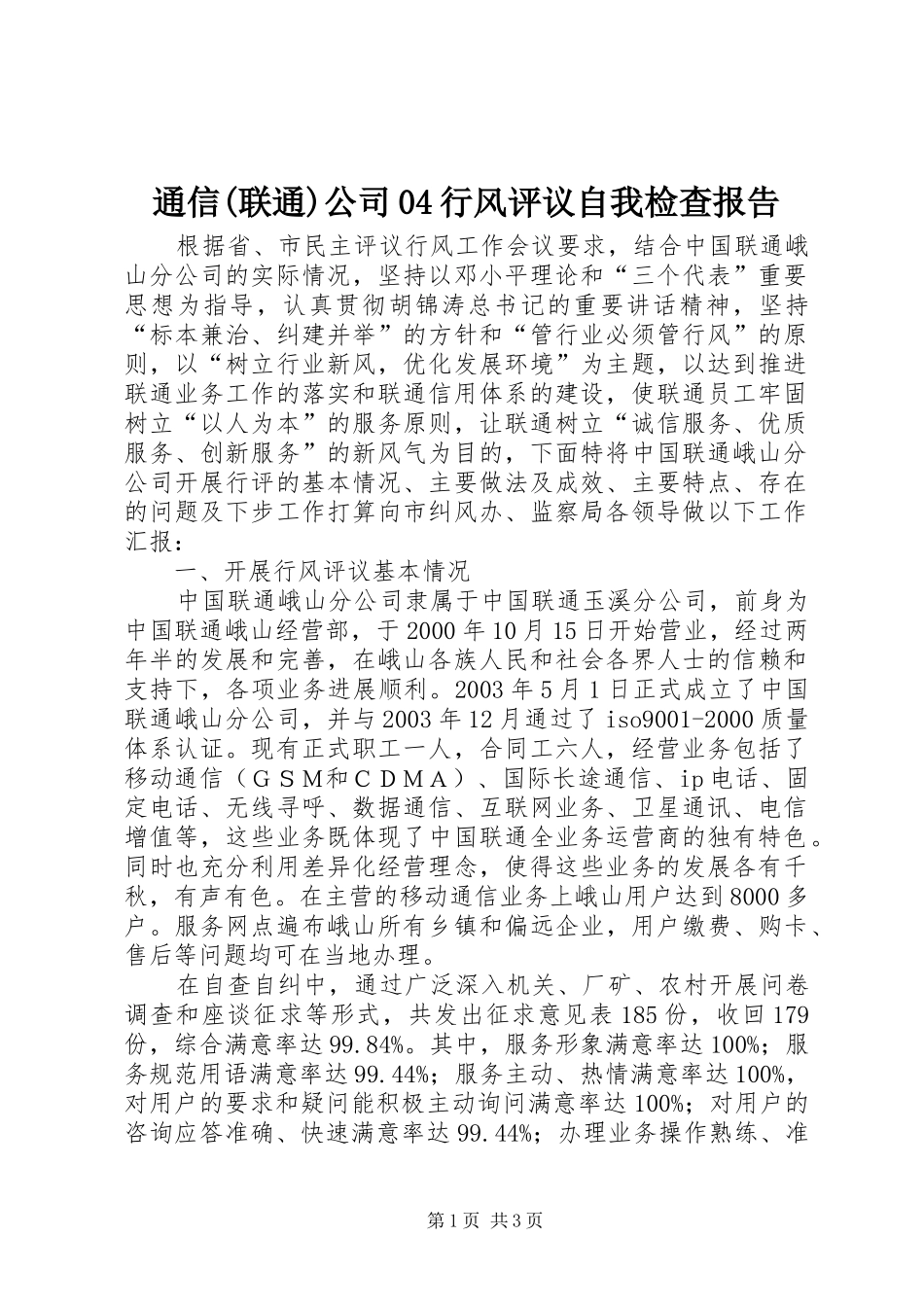 通信(联通)公司04行风评议自我检查报告

根据省、市民主评议行风工作会议要求，结合中国联通峨山分公司的实际情况，坚持以邓小平理论和“三个代表”重要思想为指导，认真贯彻胡锦涛总书记的重要讲话精神，坚持“标本兼治、纠建并举”的方针和“管行业必须管行风”的原则，以“树立行业新风，优化发展环境”为主题，以达到推进联通业务工作的落实和联通信用体系的建设，使联通员工牢固树立“以人为本”的服务原则，让联通树立“诚信服务、优质服务、创新服务”的新风气为目的，下面特将中国联通峨山分公司开展行评的基本情况、主要做法及成效、主要特点、存在的问题及下步工作打算向市纠风办、监察局各领导做以下工作汇报：

一、开展行风评议基本情况

中国联通峨山分公司隶属于中国联通玉溪分公司，前身为中国联通峨山经营部，于2000年10月15日开始营业，经过两年半的发展和完善，在峨山各族人民和社会各界人士的信赖和支持下，各项业务进展顺利。2003年5月1日正式成立了中国联通峨山分公司，并与2003年12月通过了iso9001-2000质量体系认证。现有正式职工一人，合同工六人，经营业务包括了移动通信（ＧＳＭ和ＣＤＭＡ）、国际长途通信、ip电话、固定电话、无线寻呼、数据通信、互联网业务、卫星通讯、电信增值等，这些业务既体现了中国联通全业务运营商的独有特色。同时也充分利用差异化经营理念，使得这些业务的发展各有千秋，有声有色。在主营的移动通信业务上峨山用户达到8000多户。服务网点遍布峨山所有乡镇和偏远企业，用户缴费、购卡、售后等问题均可在当地办理。

在自查自纠中，通过广泛深入机关、厂矿、农村开展问卷调查和座谈征求等形式，共发出征求意见表185份，收回179份，综合满意率达99.84%。其中，服务形象满意率达100%；服务规范用语满意率达99.44%；服务主动、热情满意率达100%，对用户的要求和疑问能积极主动询问满意率达100%；对用户的咨询应答准确、快速满意率达99.44%；办理业务操作熟练、准

第1页 共3页